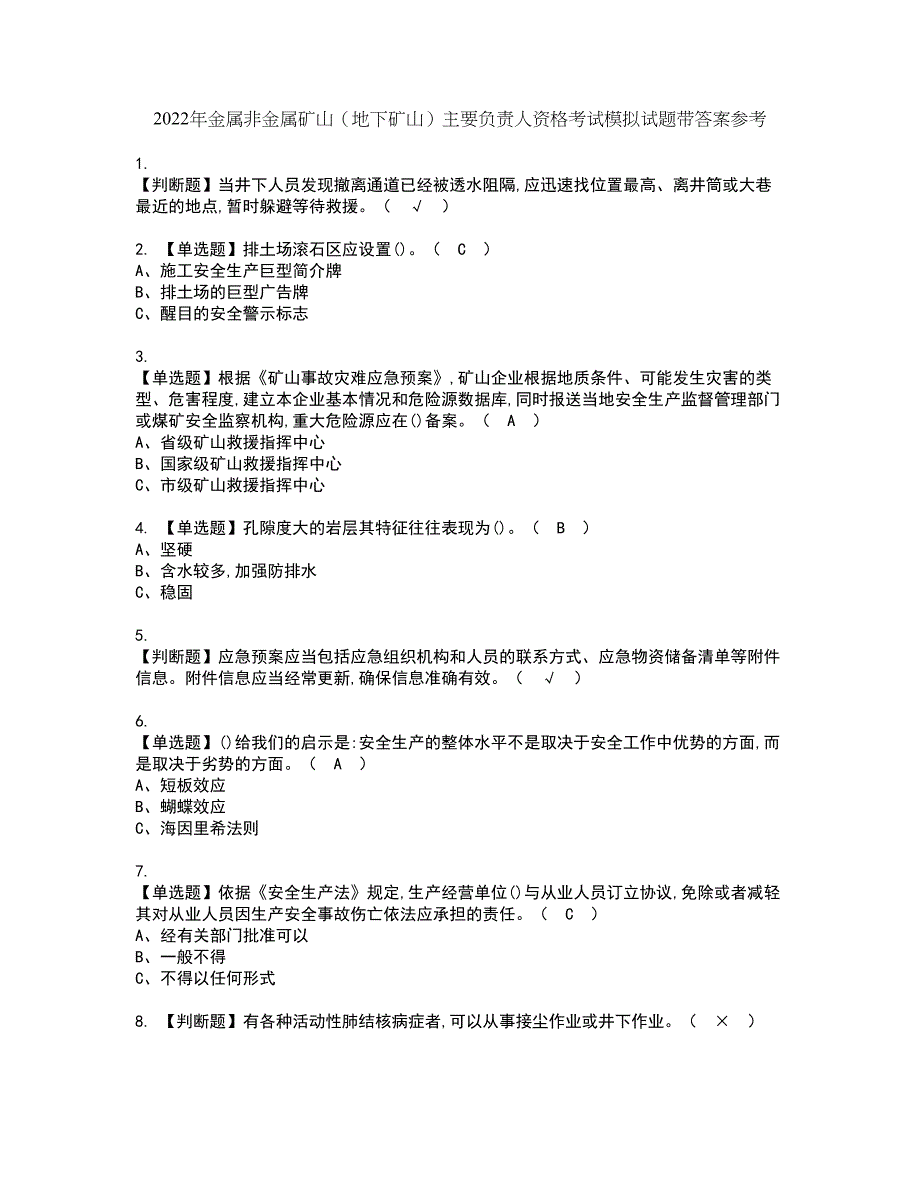 2022年金属非金属矿山（地下矿山）主要负责人资格考试模拟试题带答案参考

1.
【判断题】当井下人员发现撤离通道已经被透水阻隔,应迅速找位置最高、离井筒或大巷最近的地点,暂时躲避等待救援。（ √ ）

2. 【单选题】排土场滚石区应设置()。（ C ）
A、施工安全生产巨型简介牌
B、排土场的巨型广告牌
C、醒目的安全警示标志

3.
【单选题】根据《矿山事故灾难应急预案》,矿山企业根据地质条件、可能发生灾害的类型、危害程度,建立本企业基本情况和危险源数据库,同时报送当地安全生产监督管理部门或煤矿安全监察机构,重大危险源应在()备案。（ A ）
A、省级矿山救援指挥中心
B、国家级矿山救援指挥中心
C、市级矿山救援指挥中心

4. 【单选题】孔隙度大的岩层其特征往往表现为()。（ B ）
A、坚硬
B、含水较多,加强防排水
C、稳固

5.
【判断题】应急预案应当包括应急组织机构和人员的联系方式、应急物资储备清单等附件信息。附件信息应当经常更新,确保信息准确有效。（ √ ）

6.
【单选题】()给我们的启示是:安全生产的整体水平不是取决于安全工作中优势的方面,而是取决于劣势的方面。（ A ）
A、短板效应
B、蝴蝶效应
C、海因里希法则

7.
【单选题】依据《安全生产法》规定,生产经营单位()与从业人员订立协议,免除或者减轻其对从业人员因生产安全事故伤亡依法应承担的责任。（ C ）
A、经有关部门批准可以
B、一般不得
C、不得以任何形式

8. 【判断题】有各种活动性肺结核病症者,可以从事接尘作业或井下作业。（ × ）